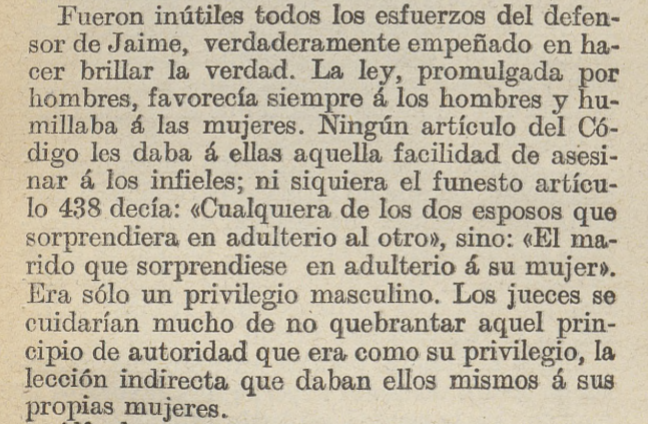 Fueron inútiles todos los esfuerzos del defensor de Jaime, verdaderamente empeñado en hacer brillar la verdad. La ley, promulgada por hombres, favorecía siempre á los hombres y humillaba á las mujeres. Ningún artículo del Código les daba á ellas aquella facilidad de asesinar á los infieles; ni siquiera el funesto artículo 438 decía: «Cualquiera de los dos esposos que sorprendiera en adulterio al otro», sino: «El marido que sorprendiese en adulterio á su mujer». Era sólo un privilegio masculino. Los jueces se cuidarían mucho de no quebrantar aquel principio de autoridad que era como su privilegio, la lección indirecta que daban ellos mismos á sus propias mujeres.